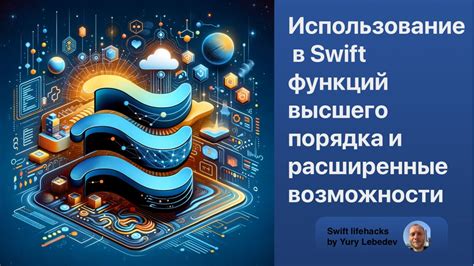 Использование в Swift функций высшего порядка и расширенные возможности

Swift lifehacks
by Yury Lebedev